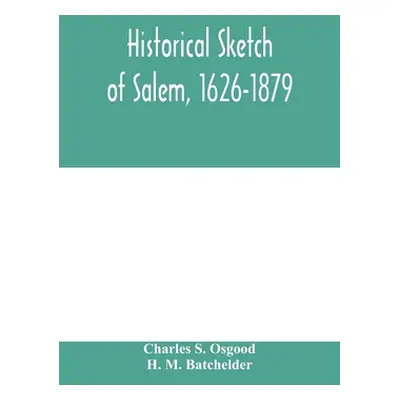 Historical Sketch of Salem, 1626-1879

Charles S. Osgood
H. M. Batchelder